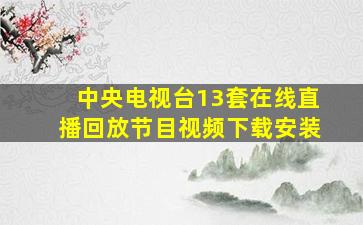 中央电视台13套在线直播回放节目视频下载安装